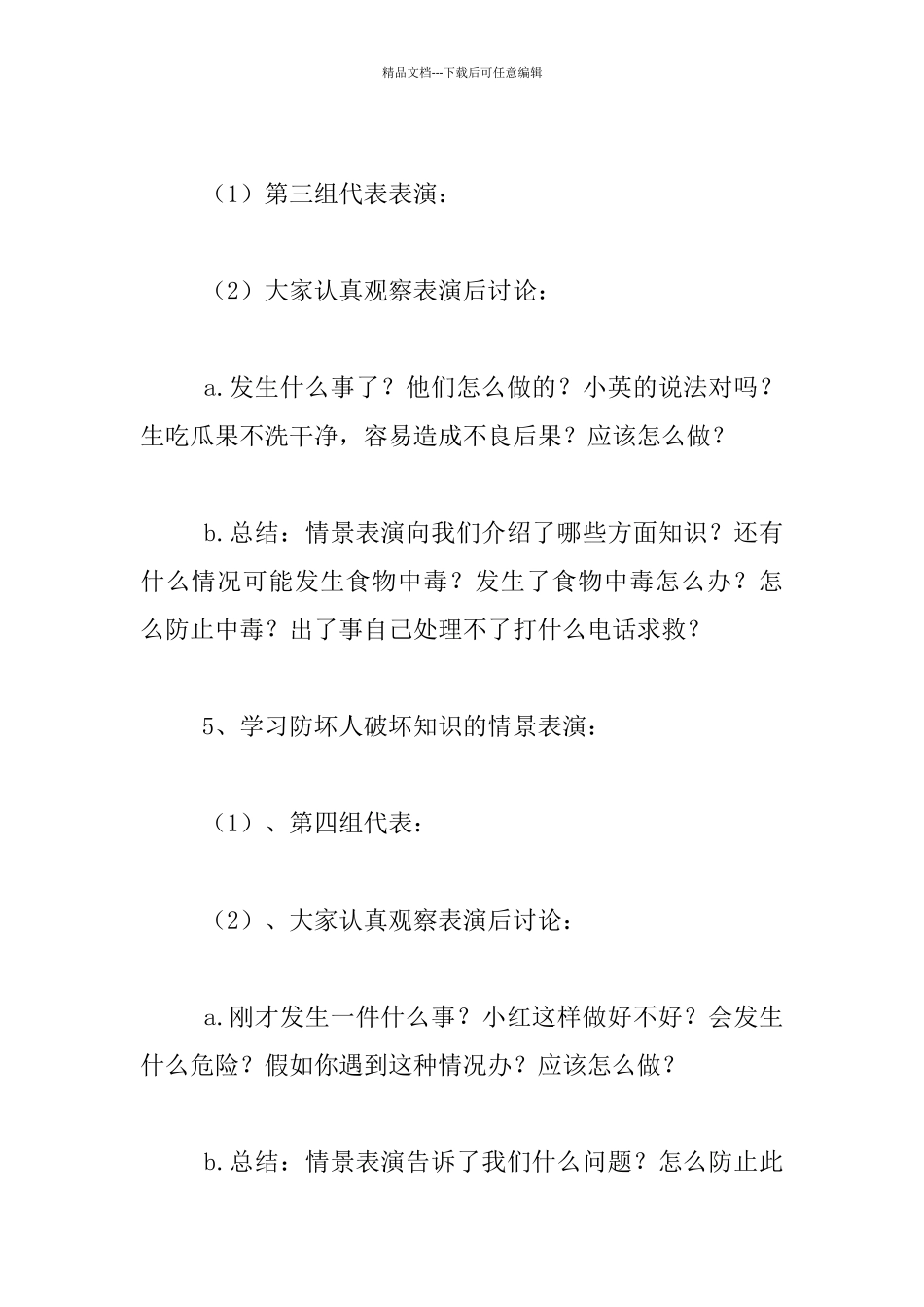 精品文档---下载后可任意编辑

（1）第三组代表表演：

（2）大家认真观察表演后讨论：

a.发生什么事了？他们怎么做的？小英的说法对吗？生吃瓜果不洗干净，容易造成不良后果？应该怎么做？

b.总结：情景表演向我们介绍了哪些方面知识？还有什么情况可能发生食物中毒？发生了食物中毒怎么办？怎么防止中毒？出了事自己处理不了打什么电话求救？

5、学习防坏人破坏知识的情景表演：

（1）、第四组代表：

（2）、大家认真观察表演后讨论：

a.刚才发生一件什么事？小红这样做好不好？会发生什么危险？假如你遇到这种情况办？应该怎么做？

b.总结：情景表演告诉了我们什么问题？怎么防止此